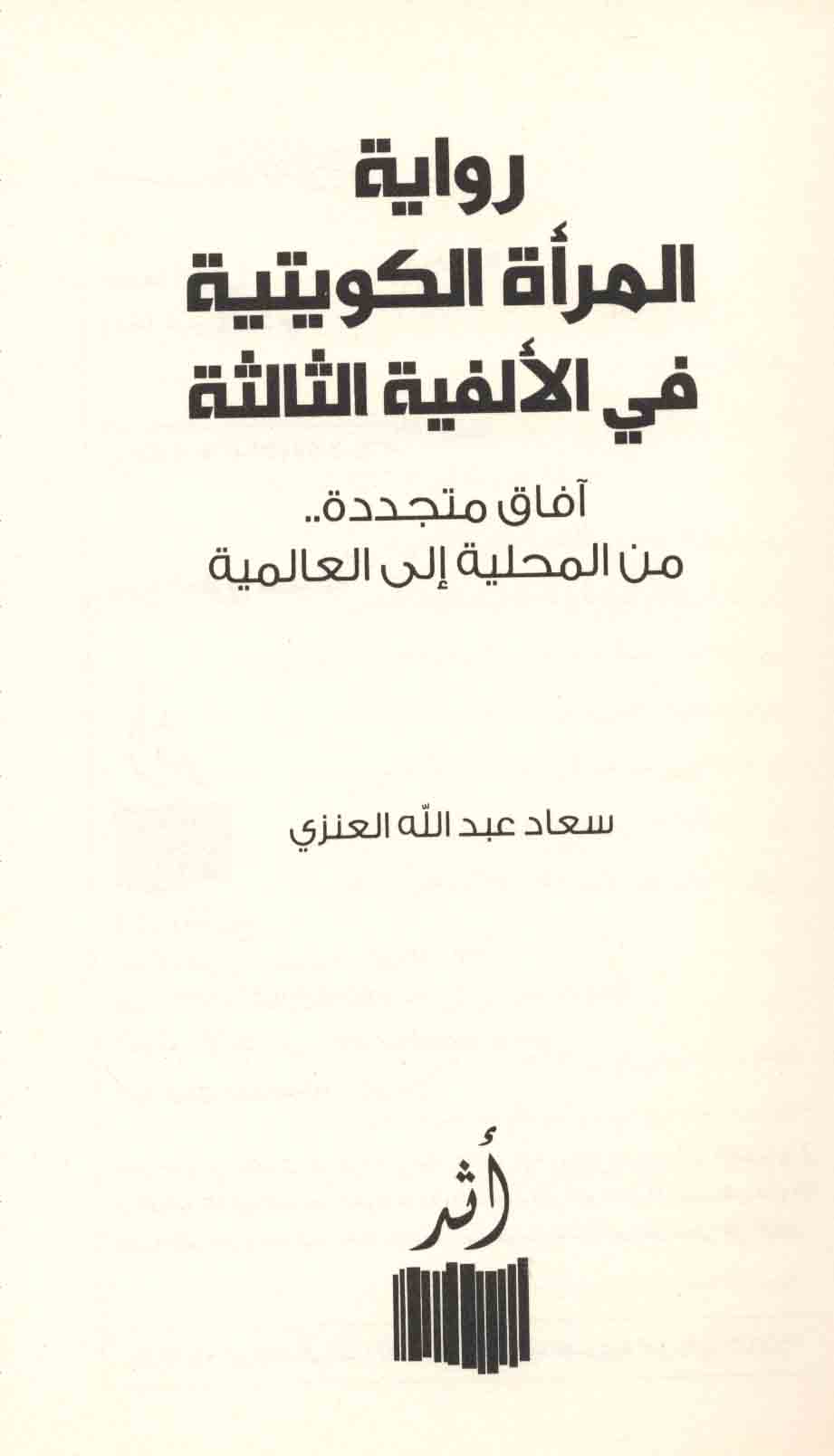 رواية
المرأة الكويتية
في الألفية الثالثة

آفاق متجددة..
من المحلية إلى العالمية

سعاد عبد اللّه العنزي

أثر